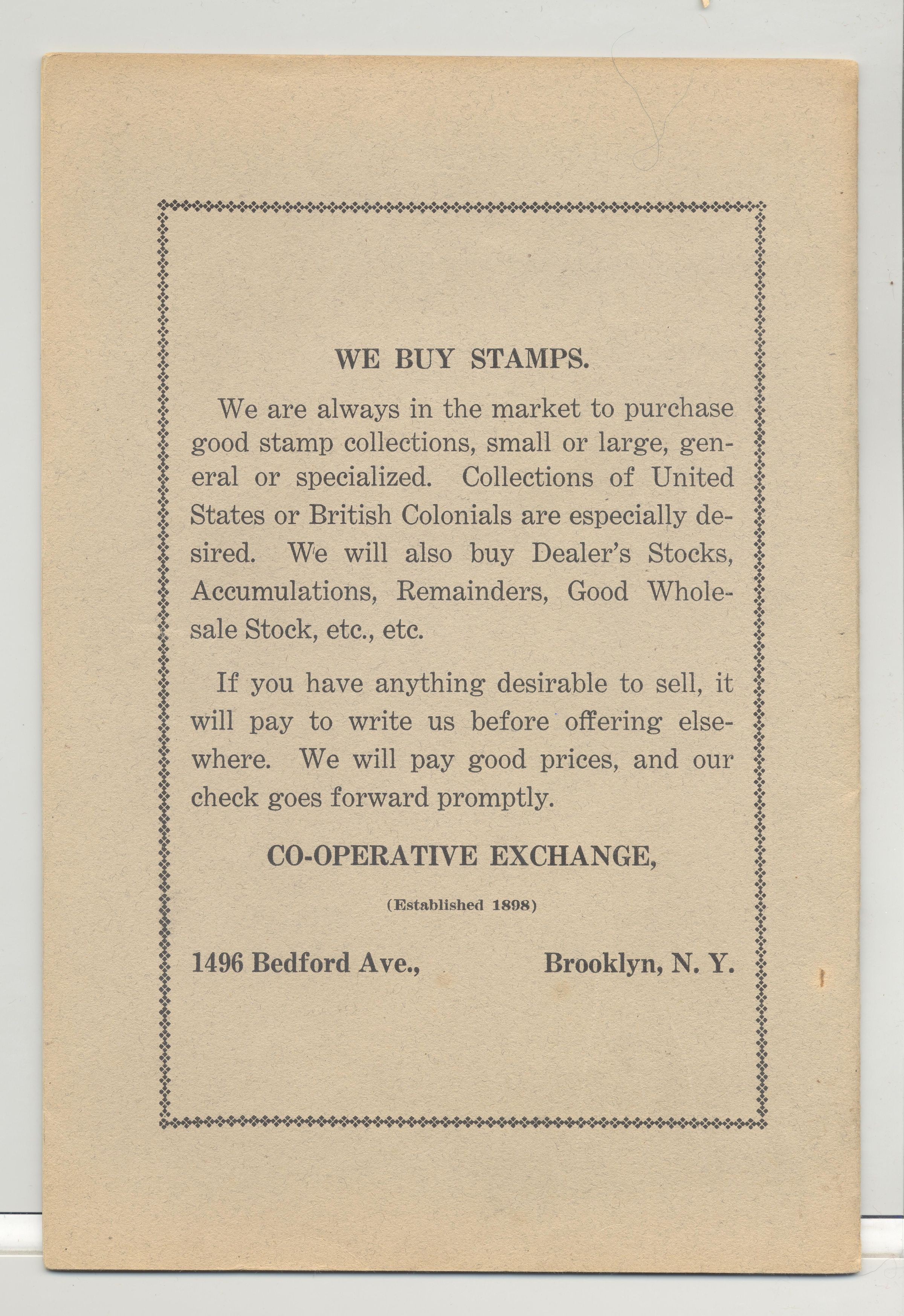 WE BUY STAMPS.

We are always in the market to purchase good stamp collections, small or large, general or specialized. Collections of United States or British Colonials are especially desired. We will also buy Dealer's Stocks, Accumulations, Remainders, Good Wholesale Stock, etc., etc.

If you have anything desirable to sell, it will pay to write us before offering elsewhere. We will pay good prices, and our check goes forward promptly.

CO-OPERATIVE EXCHANGE,

(Established 1898)

1496 Bedford Ave., Brooklyn, N. Y.